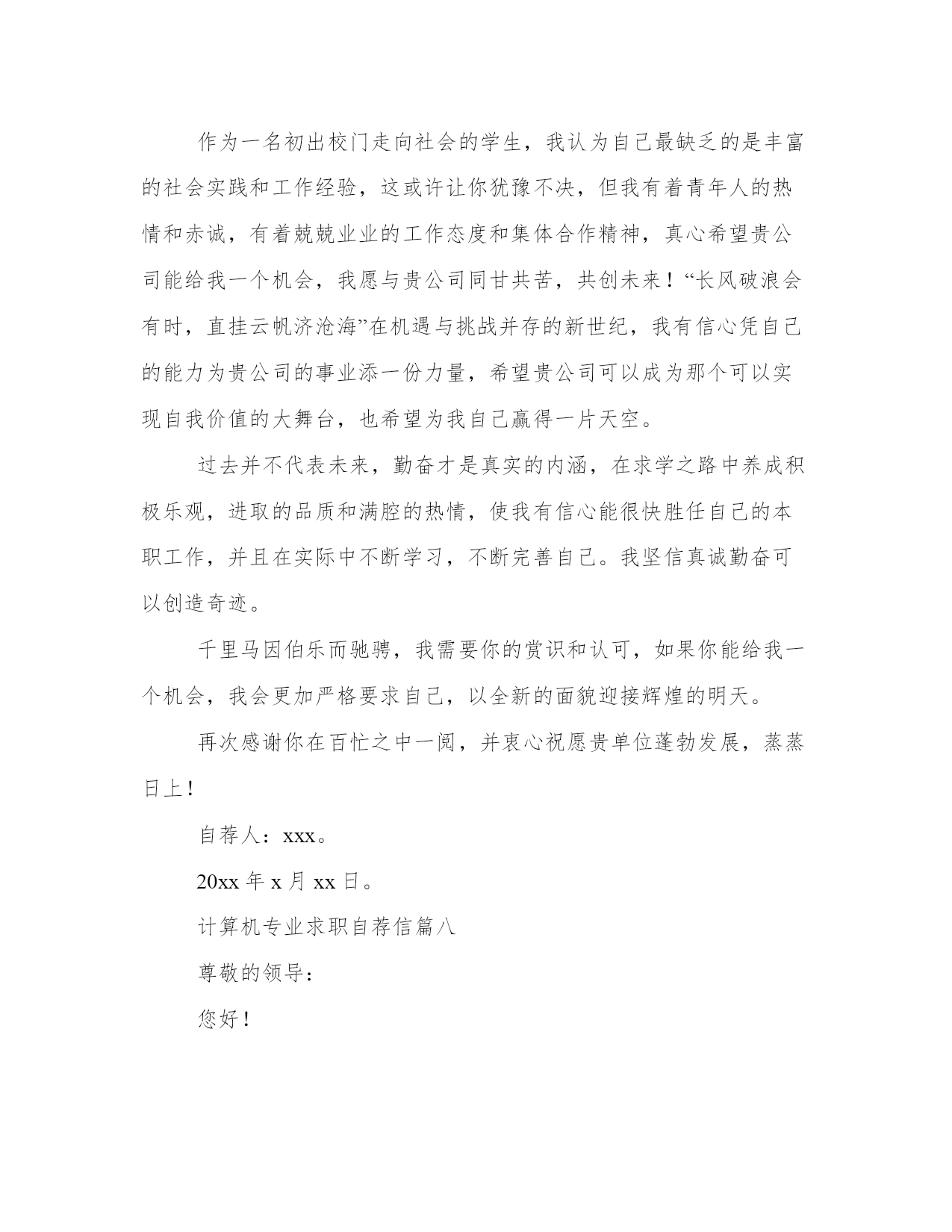 作为一名初出校门走向社会的学生，我认为自己最缺乏的是丰富的社会实践和工作经验，这或许让你犹豫不决，但我有着青年人的热情和赤诚，有着兢兢业业的工作态度和集体合作精神，真心希望贵公司能给我一个机会，我愿与贵公司同甘共苦，共创未来！“长风破浪会有时，直挂云帆济沧海”在机遇与挑战并存的新世纪，我有信心凭自己的能力为贵公司的事业添一份力量，希望贵公司可以成为那个可以实现自我价值的大舞台，也希望为我自己赢得一片天空。

过去并不代表未来，勤奋才是真实的内涵，在求学之路中养成积极乐观，进取的品质和满腔的热情，使我有信心能很快胜任自己的本职工作，并且在实际中不断学习，不断完善自己。我坚信真诚勤奋可以创造奇迹。

千里马因伯乐而驰骋，我需要你的赏识和认可，如果你能给我一个机会，我会更加严格要求自己，以全新的面貌迎接辉煌的明天。

再次感谢你在百忙之中一阅，并衷心祝愿贵单位蓬勃发展，蒸蒸日上！

自荐人：xxx。

20xx 年 x 月 xx 日。

计算机专业求职自荐信篇八

尊敬的领导：

您好！